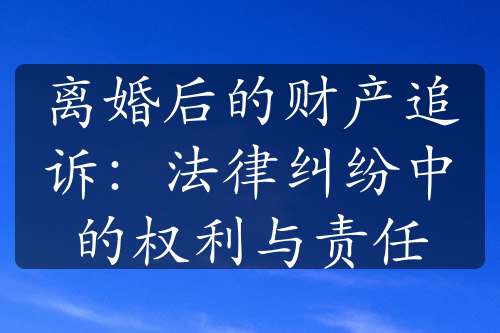 离婚后的财产追诉：法律纠纷中的权利与责任